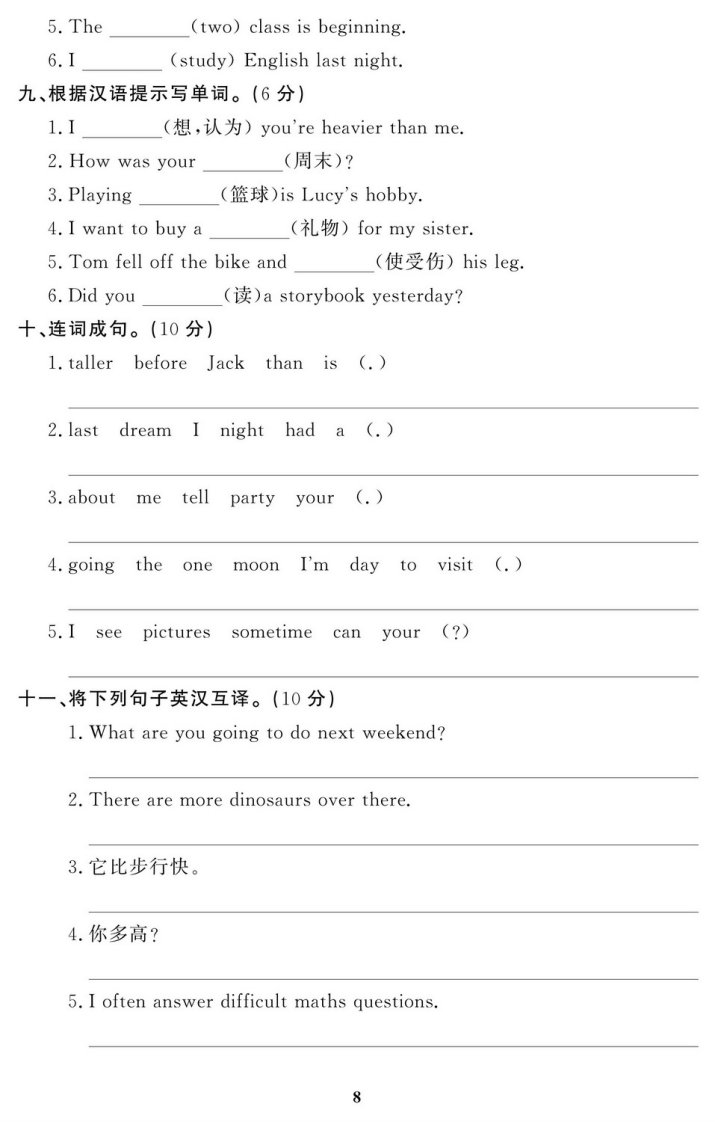 5. The ________(two) class is beginning.

6. I ________ (study) English last night.

九、根据汉语提示写单词。(6 分)

1. I ________(想,认为) you're heavier than me.

2. How was your ________(周末)?

3. Playing ________(篮球)is Lucy's hobby.

4. I want to buy a ________(礼物) for my sister.

5. Tom fell off the bike and ________(使受伤) his leg.

6. Did you ________(读)a storybook yesterday?

十、连词成句。(10 分)

1. taller before Jack than is (.)

2. last dream I night had a (.)

3. about me tell party your (.)

4. going the one moon I'm day to visit (.)

5. I see pictures sometime can your (?)

十一、将下列句子英汉互译。(10 分)

1. What are you going to do next weekend?

2. There are more dinosaurs over there.

3. 它比步行快。

4. 你多高?

5. I often answer difficult maths questions.

8